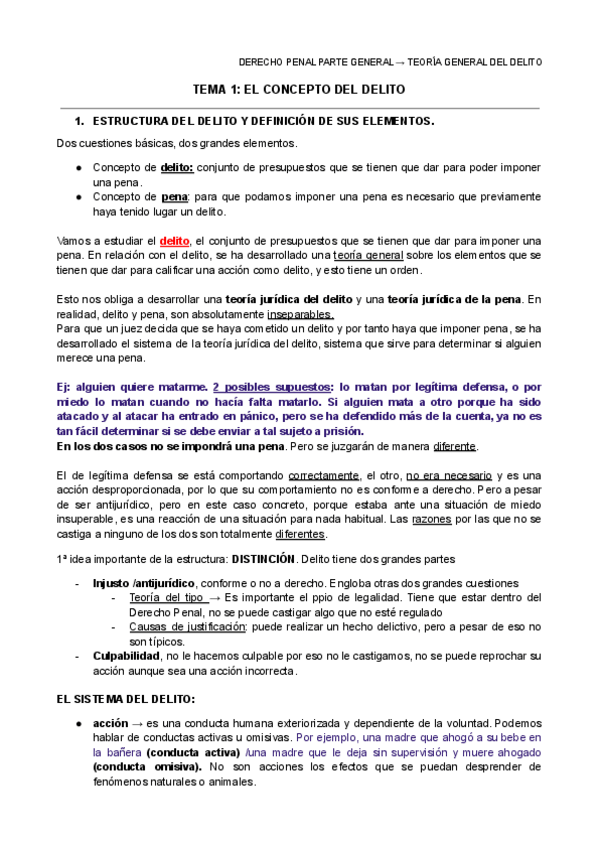 DERECHO PENAL PARTE GENERAL → TEORÍA GENERAL DEL DELITO

TEMA 1: EL CONCEPTO DEL DELITO

1. ESTRUCTURA DEL DELITO Y DEFINICIÓN DE SUS ELEMENTOS.

Dos cuestiones básicas, dos grandes elementos.

● Concepto de delito: conjunto de presupuestos que se tienen que dar para poder imponer una pena.
● Concepto de pena: para que podamos imponer una pena es necesario que previamente haya tenido lugar un delito.

Vamos a estudiar el delito, el conjunto de presupuestos que se tienen que dar para imponer una pena. En relación con el delito, se ha desarrollado una teoría general sobre los elementos que se tienen que dar para calificar una acción como delito, y esto tiene un orden.

Esto nos obliga a desarrollar una teoría jurídica del delito y una teoría jurídica de la pena. En realidad, delito y pena, son absolutamente inseparables.
Para que un juez decida que se haya cometido un delito y por tanto haya que imponer pena, se ha desarrollado el sistema de la teoría jurídica del delito, sistema que sirve para determinar si alguien merece una pena.

Ej: alguien quiere matarme. 2 posibles supuestos: lo matan por legítima defensa, o por miedo lo matan cuando no hacía falta matarlo. Si alguien mata a otro porque ha sido atacado y al atacar ha entrado en pánico, pero se ha defendido más de la cuenta, ya no es tan fácil determinar si se debe enviar a tal sujeto a prisión.
En los dos casos no se impondrá una pena. Pero se juzgarán de manera diferente.

El de legítima defensa se está comportando correctamente, el otro, no era necesario y es una acción desproporcionada, por lo que su comportamiento no es conforme a derecho. Pero a pesar de ser antijurídico, pero en este caso concreto, porque estaba ante una situación de miedo insuperable, es una reacción de una situación para nada habitual. Las razones por las que no se castiga a ninguno de los dos son totalmente diferentes.

1ª idea importante de la estructura: DISTINCIÓN. Delito tiene dos grandes partes

- Injusto /antijurídico, conforme o no a derecho. Engloba otras dos grandes cuestiones
  - Teoría del tipo → Es importante el ppio de legalidad. Tiene que estar dentro del Derecho Penal, no se puede castigar algo que no esté regulado
  - Causas de justificación: puede realizar un hecho delictivo, pero a pesar de eso no son típicos.
- Culpabilidad, no le hacemos culpable por eso no le castigamos, no se puede reprochar su acción aunque sea una acción incorrecta.

EL SISTEMA DEL DELITO:

● acción → es una conducta humana exteriorizada y dependiente de la voluntad. Podemos hablar de conductas activas u omisivas. Por ejemplo, una madre que ahogó a su bebe en la bañera (conducta activa) /una madre que le deja sin supervisión y muere ahogado (conducta omisiva). No son acciones los efectos que se puedan desprender de fenómenos naturales o animales.